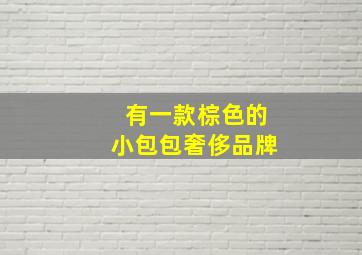 有一款棕色的
小包包奢侈品牌